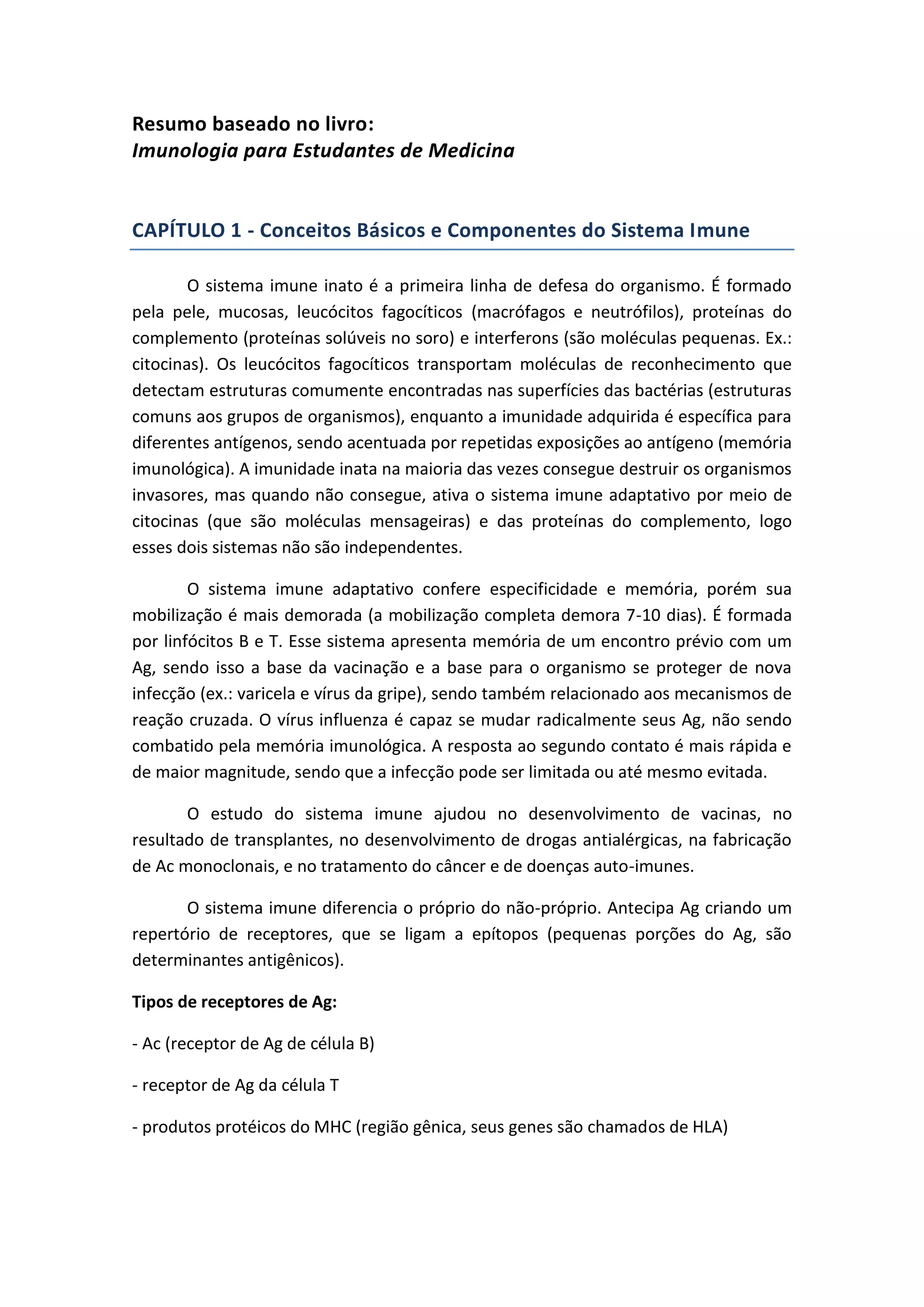 Resumo baseado no livro:
Imunologia para Estudantes de Medicina

CAPÍTULO 1 - Conceitos Básicos e Componentes do Sistema Imune

O sistema imune inato é a primeira linha de defesa do organismo. É formado pela pele, mucosas, leucócitos fagocíticos (macrófagos e neutrófilos), proteínas do complemento (proteínas solúveis no soro) e interferons (são moléculas pequenas. Ex.: citocinas). Os leucócitos fagocíticos transportam moléculas de reconhecimento que detectam estruturas comumente encontradas nas superfícies das bactérias (estruturas comuns aos grupos de organismos), enquanto a imunidade adquirida é específica para diferentes antígenos, sendo acentuada por repetidas exposições ao antígeno (memória imunológica). A imunidade inata na maioria das vezes consegue destruir os organismos invasores, mas quando não consegue, ativa o sistema imune adaptativo por meio de citocinas (que são moléculas mensageiras) e das proteínas do complemento, logo esses dois sistemas não são independentes.

O sistema imune adaptativo confere especificidade e memória, porém sua mobilização é mais demorada (a mobilização completa demora 7-10 dias). É formada por linfócitos B e T. Esse sistema apresenta memória de um encontro prévio com um Ag, sendo isso a base da vacinação e a base para o organismo se proteger de nova infecção (ex.: varicela e vírus da gripe), sendo também relacionado aos mecanismos de reação cruzada. O vírus influenza é capaz se mudar radicalmente seus Ag, não sendo combatido pela memória imunológica. A resposta ao segundo contato é mais rápida e de maior magnitude, sendo que a infecção pode ser limitada ou até mesmo evitada.

O estudo do sistema imune ajudou no desenvolvimento de vacinas, no resultado de transplantes, no desenvolvimento de drogas antialérgicas, na fabricação de Ac monoclonais, e no tratamento do câncer e de doenças auto-imunes.

O sistema imune diferencia o próprio do não-próprio. Antecipa Ag criando um repertório de receptores, que se ligam a epítopos (pequenas porções do Ag, são determinantes antigênicos).

Tipos de receptores de Ag:

- Ac (receptor de Ag de célula B)

- receptor de Ag da célula T

- produtos protéicos do MHC (região gênica, seus genes são chamados de HLA)